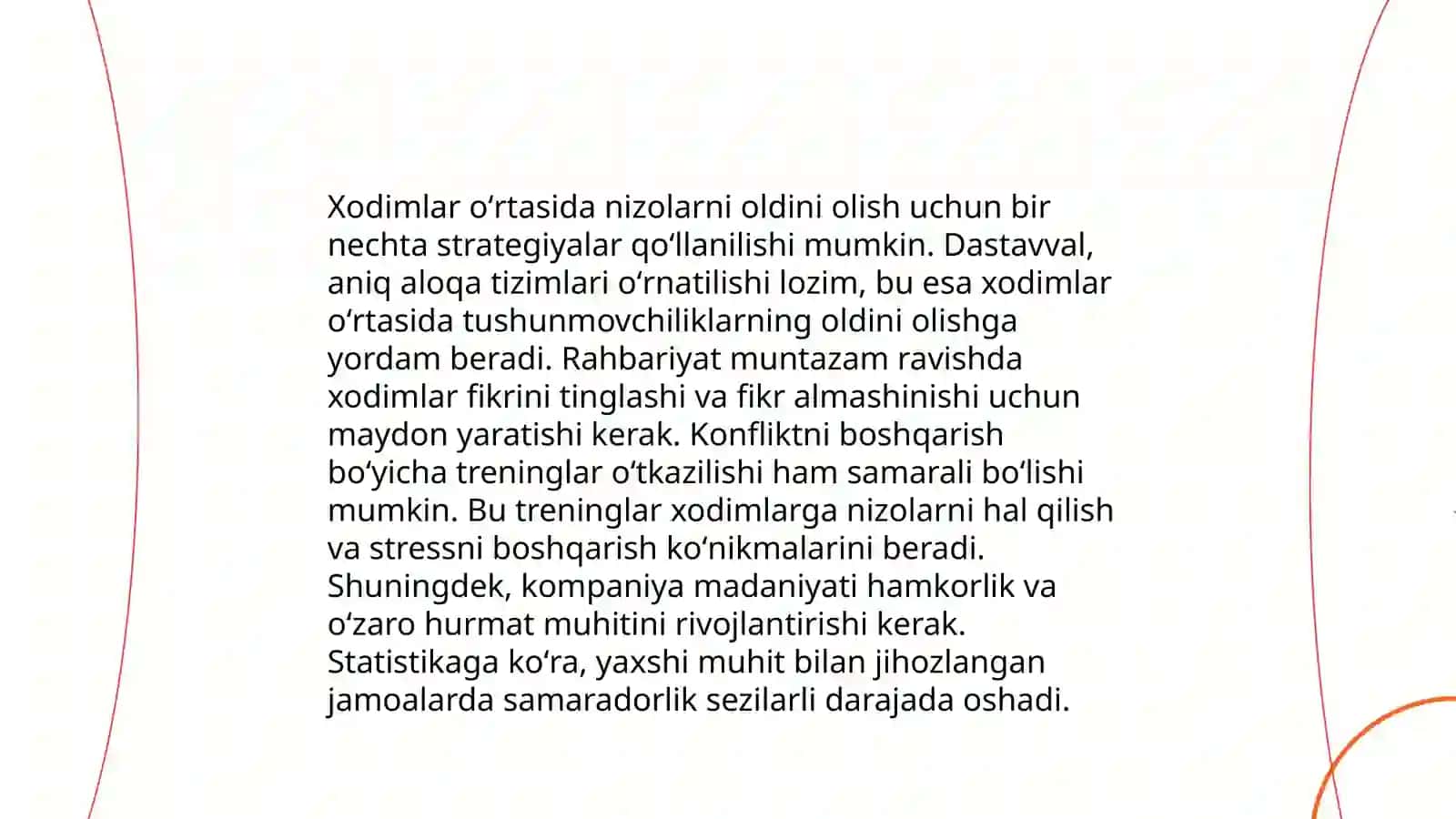 Xodimlar oʻrtasida nizolarni oldini olish uchun bir nechta strategiyalar qoʻllanilishi mumkin. Dastavval, aniq aloqa tizimlari oʻrnatilishi lozim, bu esa xodimlar oʻrtasida tushunmovchiliklarning oldini olishga yordam beradi. Rahbariyat muntazam ravishda xodimlar fikrini tinglashi va fikr almashinishi uchun maydon yaratishi kerak. Konfliktni boshqarish boʻyicha treninglar oʻtkazilishi ham samarali boʻlishi mumkin. Bu treninglar xodimlarga nizolarni hal qilish va stressni boshqarish koʻnikmalarini beradi. Shuningdek, kompaniya madaniyati hamkorlik va oʻzaro hurmat muhitini rivojlantirishi kerak. Statistikaga koʻra, yaxshi muhit bilan jihozlangan jamoalarda samaradorlik sezilarli darajada oshadi.